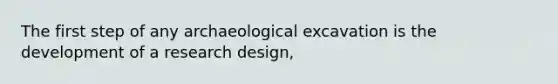 The first step of any archaeological excavation is the development of a research design,